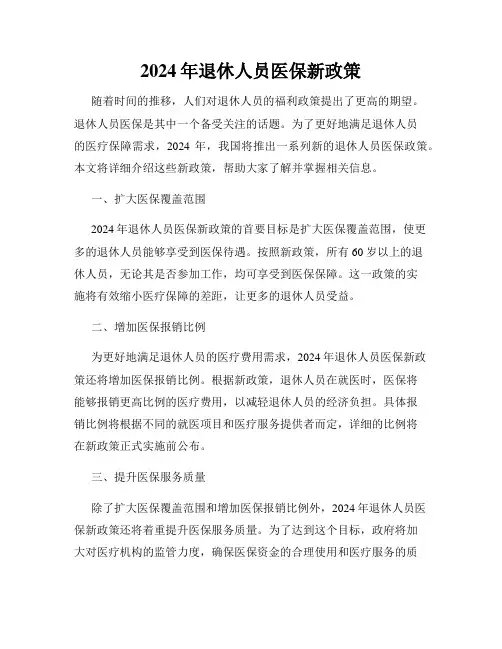 2024 年退休人员医保新政策

随着时间的推移，人们对退休人员的福利政策提出了更高的期望。退休人员医保是其中一个备受关注的话题。为了更好地满足退休人员的医疗保障需求，2024 年，我国将推出一系列新的退休人员医保政策。本文将详细介绍这些新政策，帮助大家了解并掌握相关信息。

一、扩大医保覆盖范围

2024 年退休人员医保新政策的首要目标是扩大医保覆盖范围，使更多的退休人员能够享受到医保待遇。按照新政策，所有 60 岁以上的退休人员，无论其是否参加工作，均可享受到医保保障。这一政策的实施将有效缩小医疗保障的差距，让更多的退休人员受益。

二、增加医保报销比例

为更好地满足退休人员的医疗费用需求，2024 年退休人员医保新政策还将增加医保报销比例。根据新政策，退休人员在就医时，医保将能够报销更高比例的医疗费用，以减轻退休人员的经济负担。具体报销比例将根据不同的就医项目和医疗服务提供者而定，详细的比例将在新政策正式实施前公布。

三、提升医保服务质量

除了扩大医保覆盖范围和增加医保报销比例外，2024 年退休人员医保新政策还将着重提升医保服务质量。为了达到这个目标，政府将加大对医疗机构的监管力度，确保医保资金的合理使用和医疗服务的质